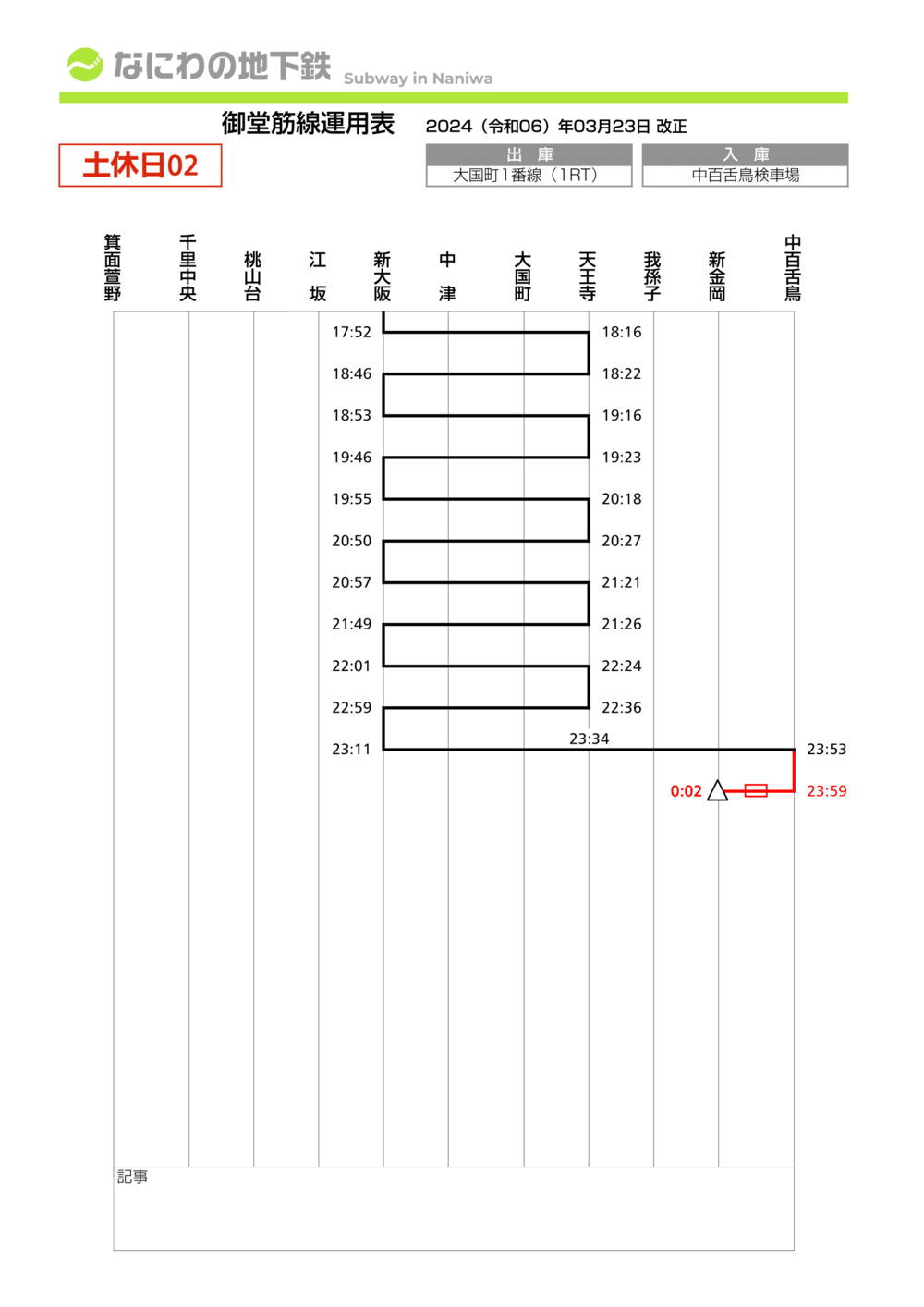 なにわの地下鉄 Subway in Naniwa

御堂筋線運用表 2024（令和06）年03月23日 改正

土休日02

| 出 庫 | 入 庫 |
|---|---|
| 大国町1番線（1RT） | 中百舌鳥検車場 |

箕面萱野 千里中央 桃山台 江坂 新大阪 中津 大国町 天王寺 我孫子 新金岡 中百舌鳥

17:52 18:16
18:46 18:22
18:53 19:16
19:46 19:23
19:55 20:18
20:50 20:27
20:57 21:21
21:49 21:26
22:01 22:24
22:59 22:36
23:11 23:34 23:53
0:02 23:59

記事